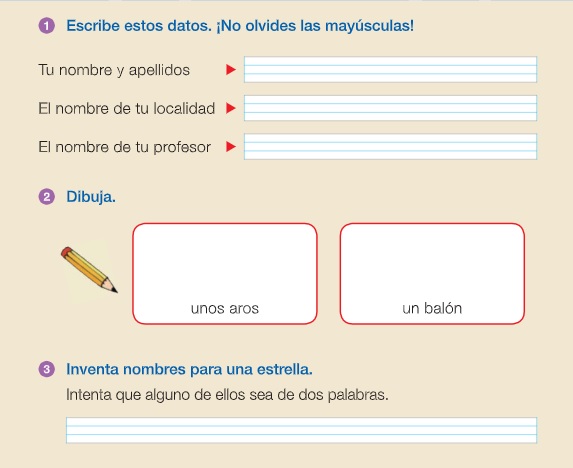 1 Escribe estos datos. ¡No olvides las mayúsculas!

Tu nombre y apellidos

El nombre de tu localidad

El nombre de tu profesor

2 Dibuja.

unos aros

un balón

3 Inventa nombres para una estrella.

Intenta que alguno de ellos sea de dos palabras.